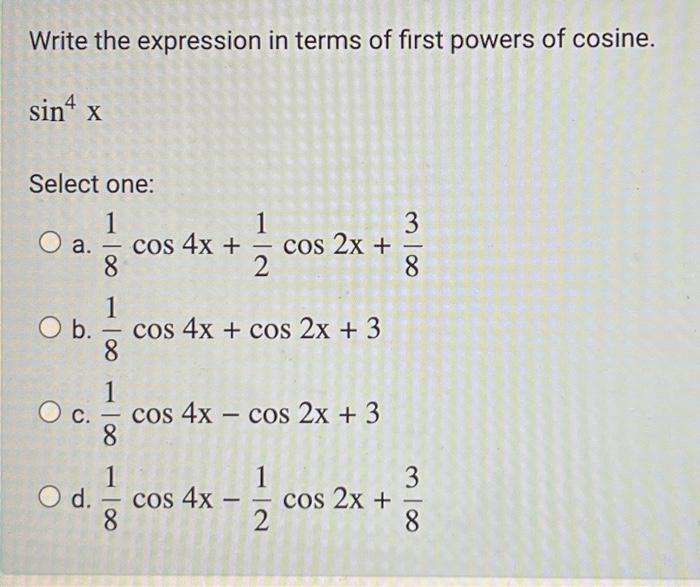 Write the expression in terms of first powers of cosine.

$\sin^4 x$

Select one:

a. $\frac{1}{8} \cos 4x + \frac{1}{2} \cos 2x + \frac{3}{8}$

b. $\frac{1}{8} \cos 4x + \cos 2x + 3$

c. $\frac{1}{8} \cos 4x - \cos 2x + 3$

d. $\frac{1}{8} \cos 4x - \frac{1}{2} \cos 2x + \frac{3}{8}$